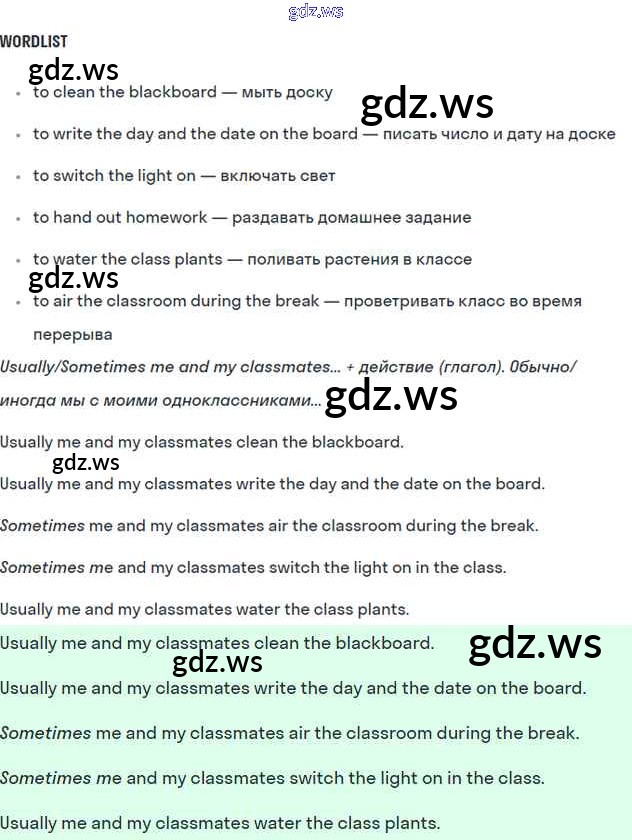 WORDLIST

• to clean the blackboard — мыть доску

• to write the day and the date on the board — писать число и дату на доске

• to switch the light on — включать свет

• to hand out homework — раздавать домашнее задание

• to water the class plants — поливать растения в классе

• to air the classroom during the break — проветривать класс во время перерыва

Usually/Sometimes me and my classmates... + действие (глагол). Обычно/иногда мы с моими одноклассниками...

Usually me and my classmates clean the blackboard.

Usually me and my classmates write the day and the date on the board.

Sometimes me and my classmates air the classroom during the break.

Sometimes me and my classmates switch the light on in the class.

Usually me and my classmates water the class plants.

Usually me and my classmates clean the blackboard.

Usually me and my classmates write the day and the date on the board.

Sometimes me and my classmates air the classroom during the break.

Sometimes me and my classmates switch the light on in the class.

Usually me and my classmates water the class plants.

gdz.ws